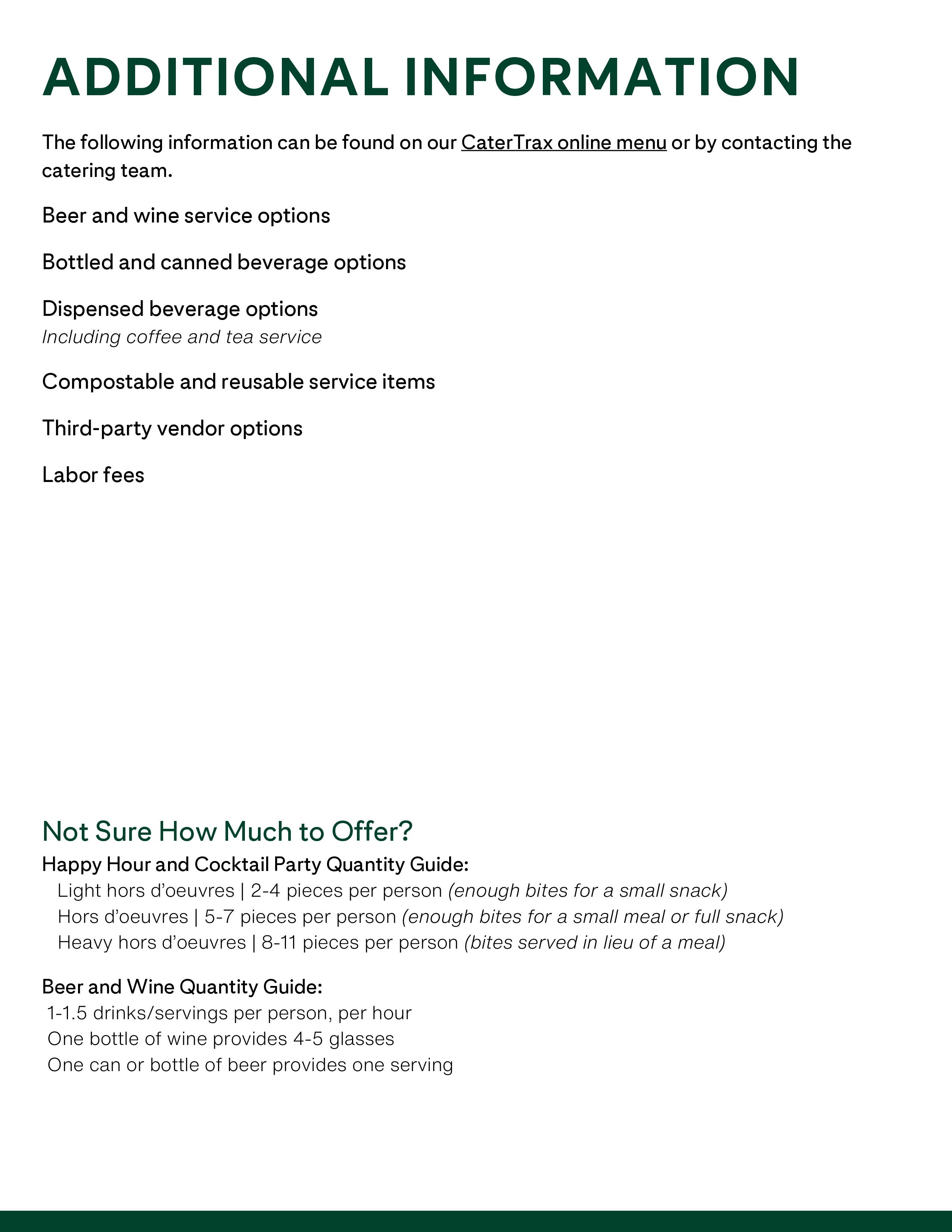 ADDITIONAL INFORMATION

The following information can be found on our CaterTrax online menu or by contacting the catering team.

Beer and wine service options

Bottled and canned beverage options

Dispensed beverage options
Including coffee and tea service

Compostable and reusable service items

Third-party vendor options

Labor fees

Not Sure How Much to Offer?

Happy Hour and Cocktail Party Quantity Guide:
Light hors d'oeuvres | 2-4 pieces per person (enough bites for a small snack)
Hors d'oeuvres | 5-7 pieces per person (enough bites for a small meal or full snack)
Heavy hors d'oeuvres | 8-11 pieces per person (bites served in lieu of a meal)

Beer and Wine Quantity Guide:
1-1.5 drinks/servings per person, per hour
One bottle of wine provides 4-5 glasses
One can or bottle of beer provides one serving